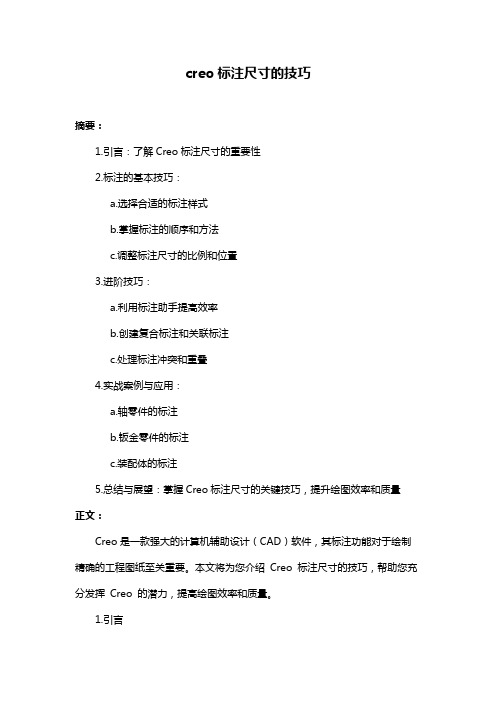 creo 标注尺寸的技巧

摘要：

1.引言：了解 Creo 标注尺寸的重要性

2.标注的基本技巧：

a.选择合适的标注样式

b.掌握标注的顺序和方法

c.调整标注尺寸的比例和位置

3.进阶技巧：

a.利用标注助手提高效率

b.创建复合标注和关联标注

c.处理标注冲突和重叠

4.实战案例与应用：

a.轴零件的标注

b.钣金零件的标注

c.装配体的标注

5.总结与展望：掌握 Creo 标注尺寸的关键技巧，提升绘图效率和质量

正文：

Creo 是一款强大的计算机辅助设计（CAD）软件，其标注功能对于绘制精确的工程图纸至关重要。本文将为您介绍 Creo 标注尺寸的技巧，帮助您充分发挥 Creo 的潜力，提高绘图效率和质量。

1.引言